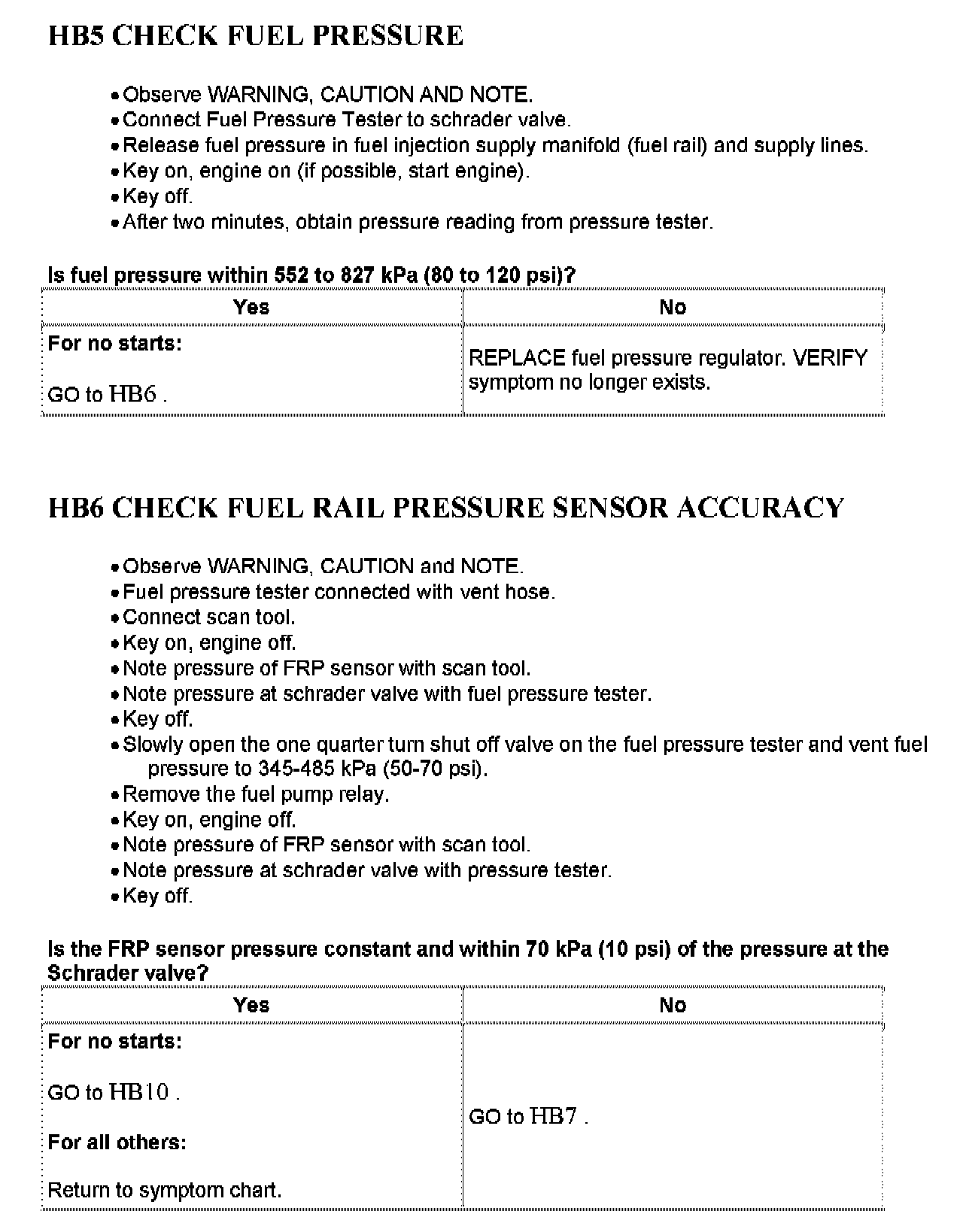 HB5 CHECK FUEL PRESSURE

• Observe WARNING, CAUTION AND NOTE.
• Connect Fuel Pressure Tester to schrader valve.
• Release fuel pressure in fuel injection supply manifold (fuel rail) and supply lines.
• Key on, engine on (if possible, start engine).
• Key off.
• After two minutes, obtain pressure reading from pressure tester.

Is fuel pressure within 552 to 827 kPa (80 to 120 psi)?

| Yes | No |
|---|---|
| For no starts: GO to HB6 . | REPLACE fuel pressure regulator. VERIFY symptom no longer exists. |

HB6 CHECK FUEL RAIL PRESSURE SENSOR ACCURACY

• Observe WARNING, CAUTION and NOTE.
• Fuel pressure tester connected with vent hose.
• Connect scan tool.
• Key on, engine off.
• Note pressure of FRP sensor with scan tool.
• Note pressure at schrader valve with fuel pressure tester.
• Key off.
• Slowly open the one quarter turn shut off valve on the fuel pressure tester and vent fuel pressure to 345-485 kPa (50-70 psi).
• Remove the fuel pump relay.
• Key on, engine off.
• Note pressure of FRP sensor with scan tool.
• Note pressure at schrader valve with pressure tester.
• Key off.

Is the FRP sensor pressure constant and within 70 kPa (10 psi) of the pressure at the Schrader valve?

| Yes | No |
|---|---|
| For no starts: GO to HB10 . For all others: Return to symptom chart. | GO to HB7 . |